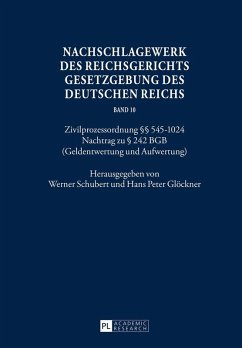 NACHSCHLAGEWERK DES REICHSGERICHTS GESETZGEBUNG DES DEUTSCHEN REICHS

BAND 10

Zivilprozessordnung §§ 545-1024
Nachtrag zu § 242 BGB
(Geldentwertung und Aufwertung)

Herausgegeben von
Werner Schubert und Hans Peter Glöckner

PL ACADEMIC RESEARCH